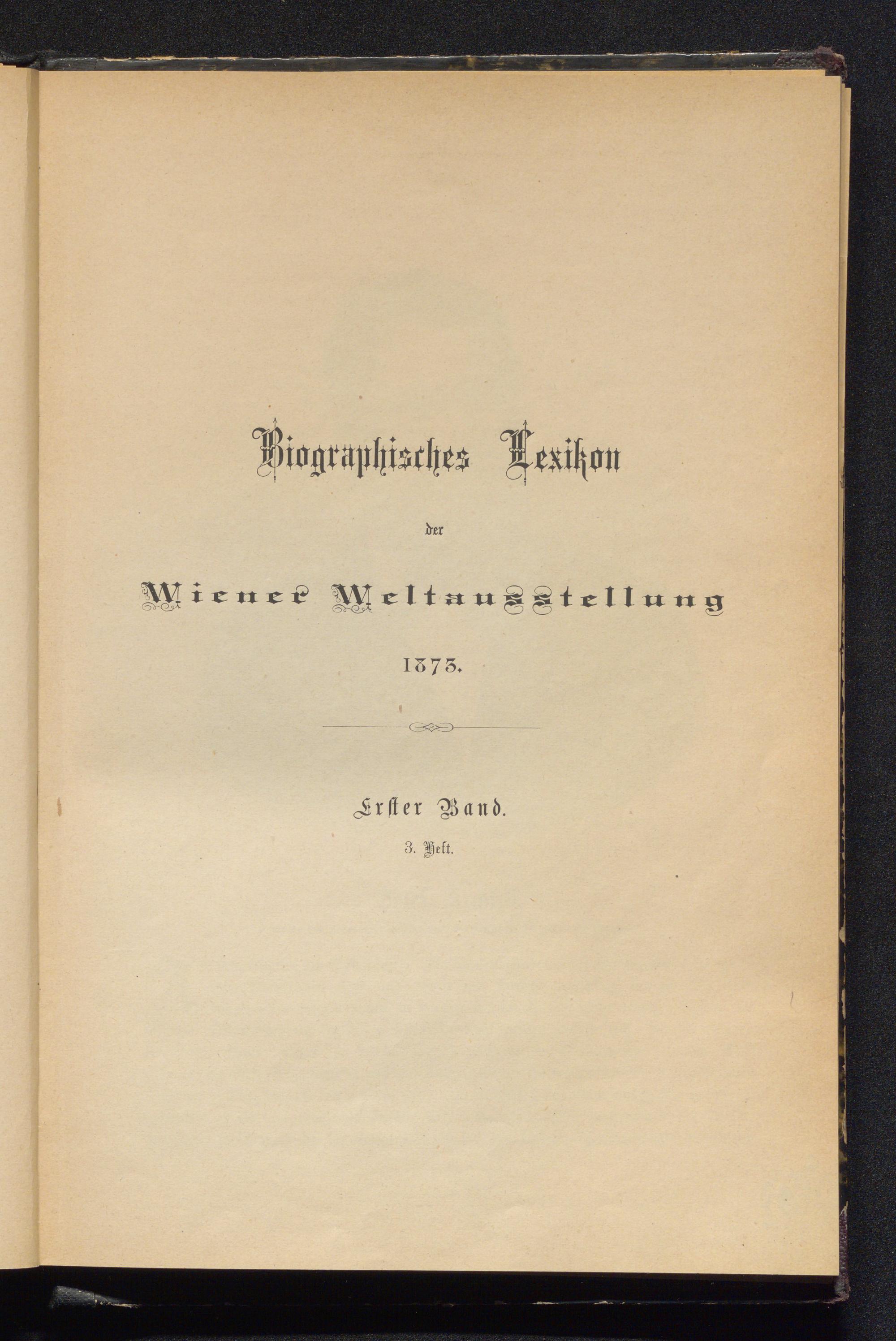 Biographisches Lexikon

der

Wiener Weltausstellung

1873.

Erster Band.

3. Heft.